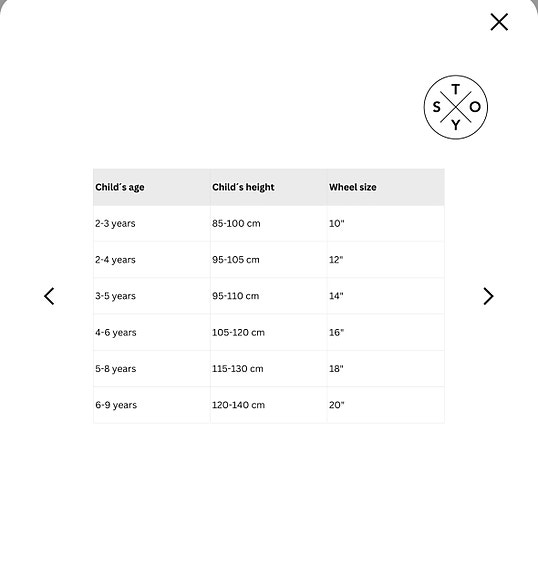 T
S O
Y

| Child´s age | Child´s height | Wheel size |
|---|---|---|
| 2-3 years | 85-100 cm | 10" |
| 2-4 years | 95-105 cm | 12" |
| 3-5 years | 95-110 cm | 14" |
| 4-6 years | 105-120 cm | 16" |
| 5-8 years | 115-130 cm | 18" |
| 6-9 years | 120-140 cm | 20" |